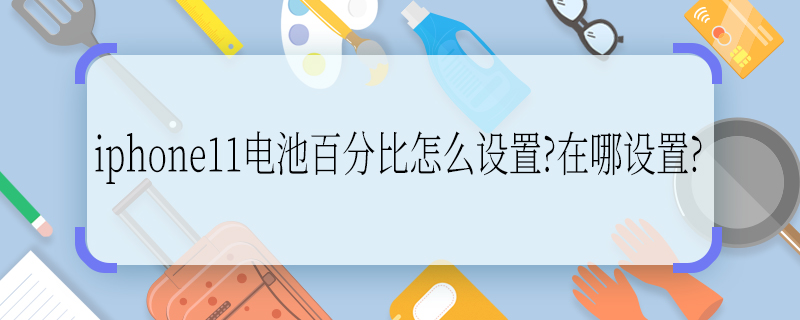 iphone11电池百分比怎么设置?在哪设置?